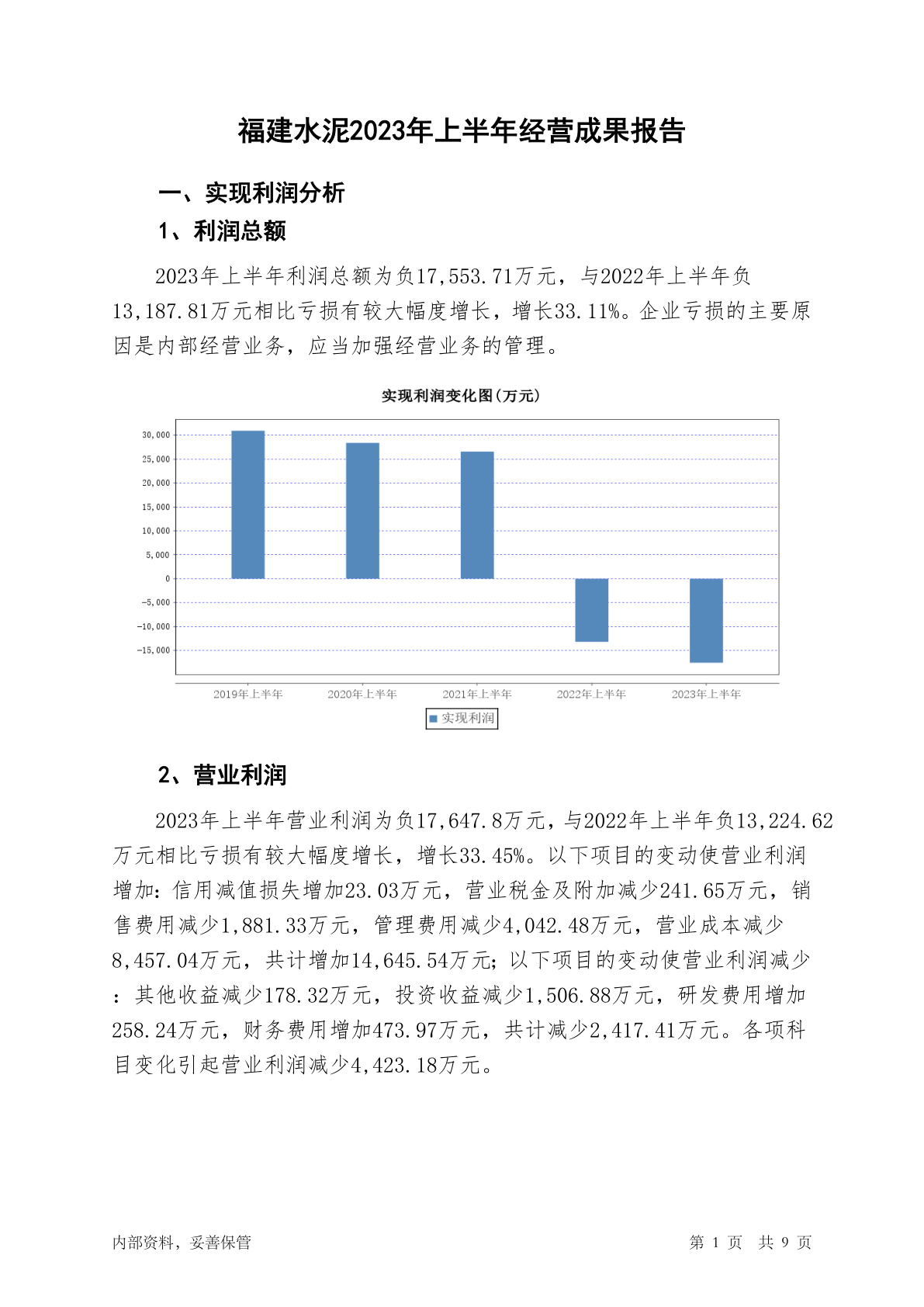 福建水泥2023年上半年经营成果报告

一、实现利润分析

1、利润总额

2023年上半年利润总额为负17,553.71万元，与2022年上半年负13,187.81万元相比亏损有较大幅度增长，增长33.11%。企业亏损的主要原因是内部经营业务，应当加强经营业务的管理。

实现利润变化图(万元)

30,000
25,000
20,000
15,000
10,000
5,000
0
-5,000
-10,000
-15,000

2019年上半年 2020年上半年 2021年上半年 2022年上半年 2023年上半年

实现利润

2、营业利润

2023年上半年营业利润为负17,647.8万元，与2022年上半年负13,224.62万元相比亏损有较大幅度增长，增长33.45%。以下项目的变动使营业利润增加：信用减值损失增加23.03万元，营业税金及附加减少241.65万元，销售费用减少1,881.33万元，管理费用减少4,042.48万元，营业成本减少8,457.04万元，共计增加14,645.54万元；以下项目的变动使营业利润减少：其他收益减少178.32万元，投资收益减少1,506.88万元，研发费用增加258.24万元，财务费用增加473.97万元，共计减少2,417.41万元。各项科目变化引起营业利润减少4,423.18万元。

内部资料，妥善保管

第 1 页 共 9 页